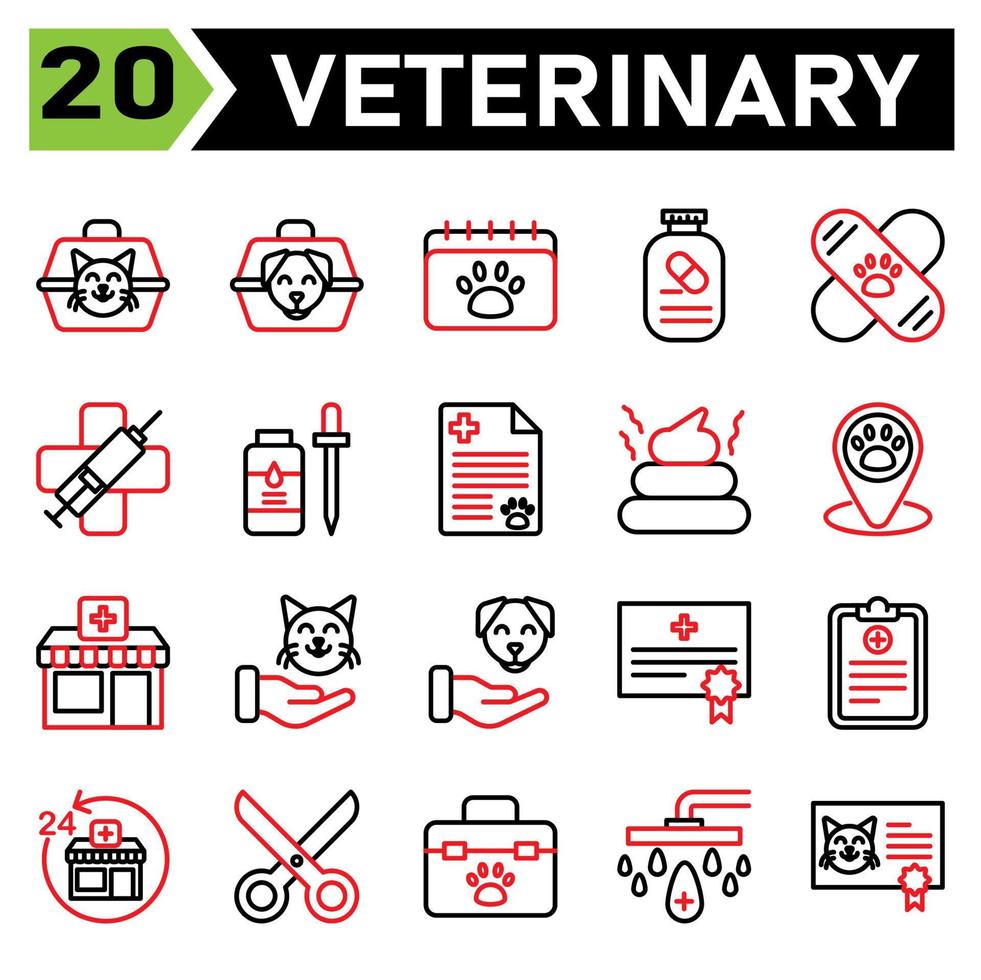 20 VETERINARY

24